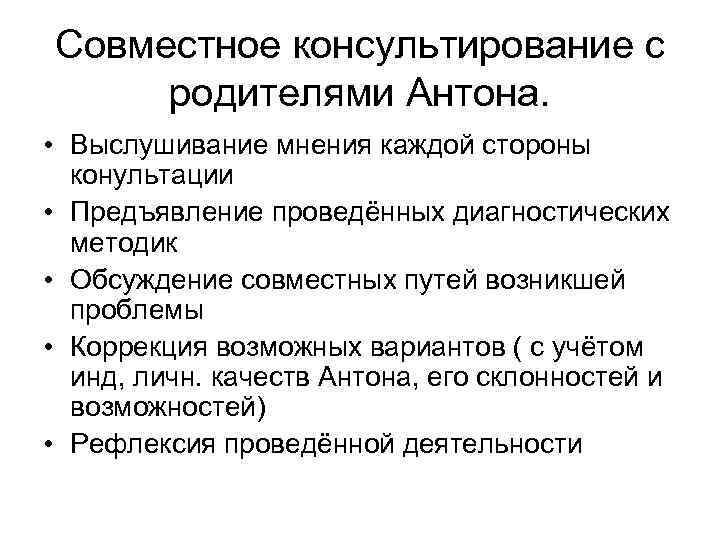 Совместное консультирование с родителями Антона.

• Выслушивание мнения каждой стороны конультации
• Предъявление проведённых диагностических методик
• Обсуждение совместных путей возникшей проблемы
• Коррекция возможных вариантов ( с учётом инд, личн. качеств Антона, его склонностей и возможностей)
• Рефлексия проведённой деятельности